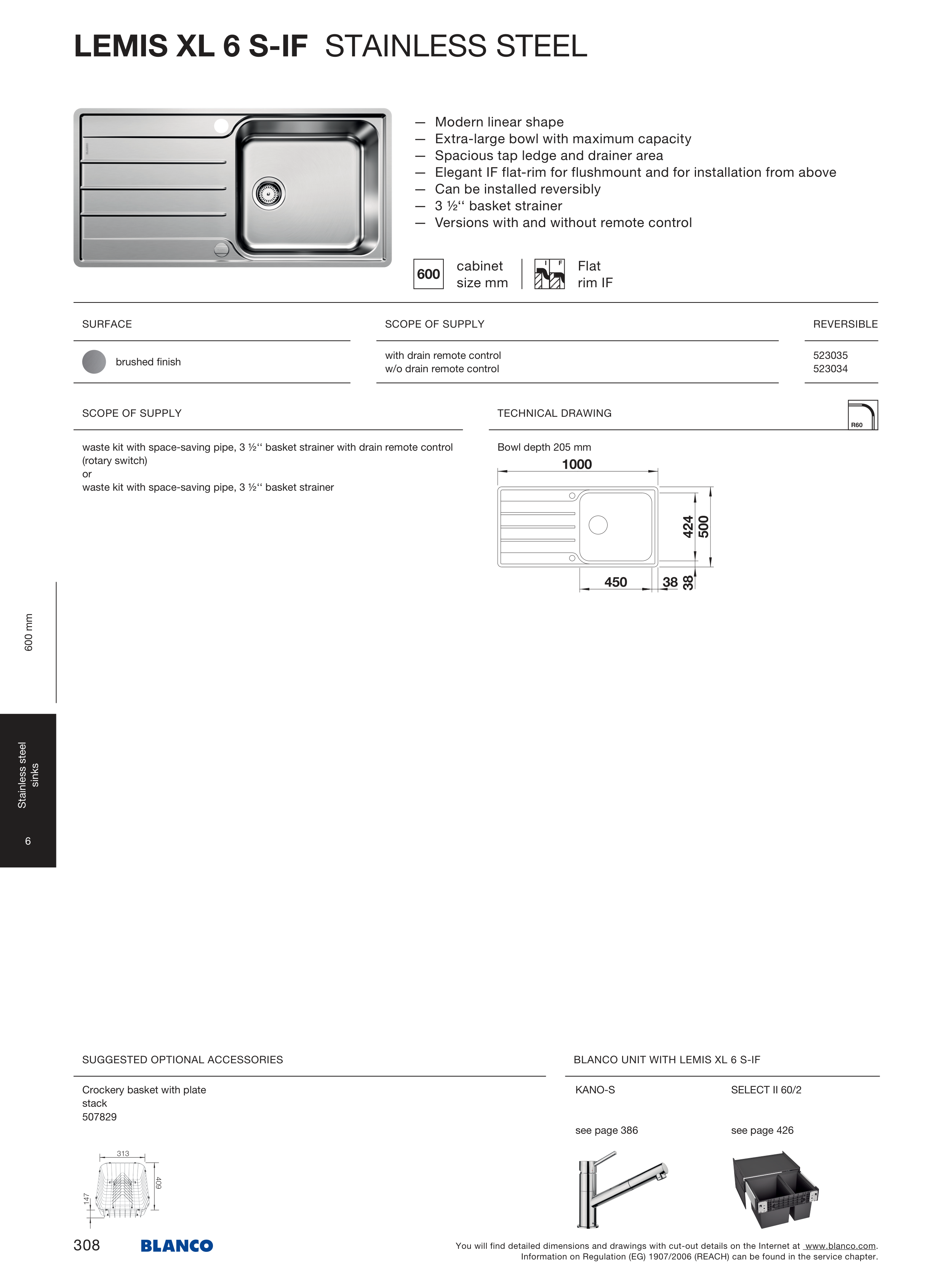 LEMIS XL 6 S-IF STAINLESS STEEL

— Modern linear shape
— Extra-large bowl with maximum capacity
— Spacious tap ledge and drainer area
— Elegant IF flat-rim for flushmount and for installation from above
— Can be installed reversibly
— 3 ½‘‘ basket strainer
— Versions with and without remote control

600 cabinet size mm

I F Flat rim IF

| SURFACE | SCOPE OF SUPPLY | REVERSIBLE |
|---|---|---|
| brushed finish | with drain remote control | 523035 |
| | w/o drain remote control | 523034 |

SCOPE OF SUPPLY

waste kit with space-saving pipe, 3 ½‘‘ basket strainer with drain remote control (rotary switch)
or
waste kit with space-saving pipe, 3 ½‘‘ basket strainer

TECHNICAL DRAWING

R60

Bowl depth 205 mm

1000

424

500

450

38

38

600 mm

Stainless steel sinks

6

SUGGESTED OPTIONAL ACCESSORIES

Crockery basket with plate stack
507829

313

409

147

BLANCO UNIT WITH LEMIS XL 6 S-IF

KANO-S

see page 386

SELECT II 60/2

see page 426

308 BLANCO

You will find detailed dimensions and drawings with cut-out details on the Internet at www.blanco.com.
Information on Regulation (EG) 1907/2006 (REACH) can be found in the service chapter.